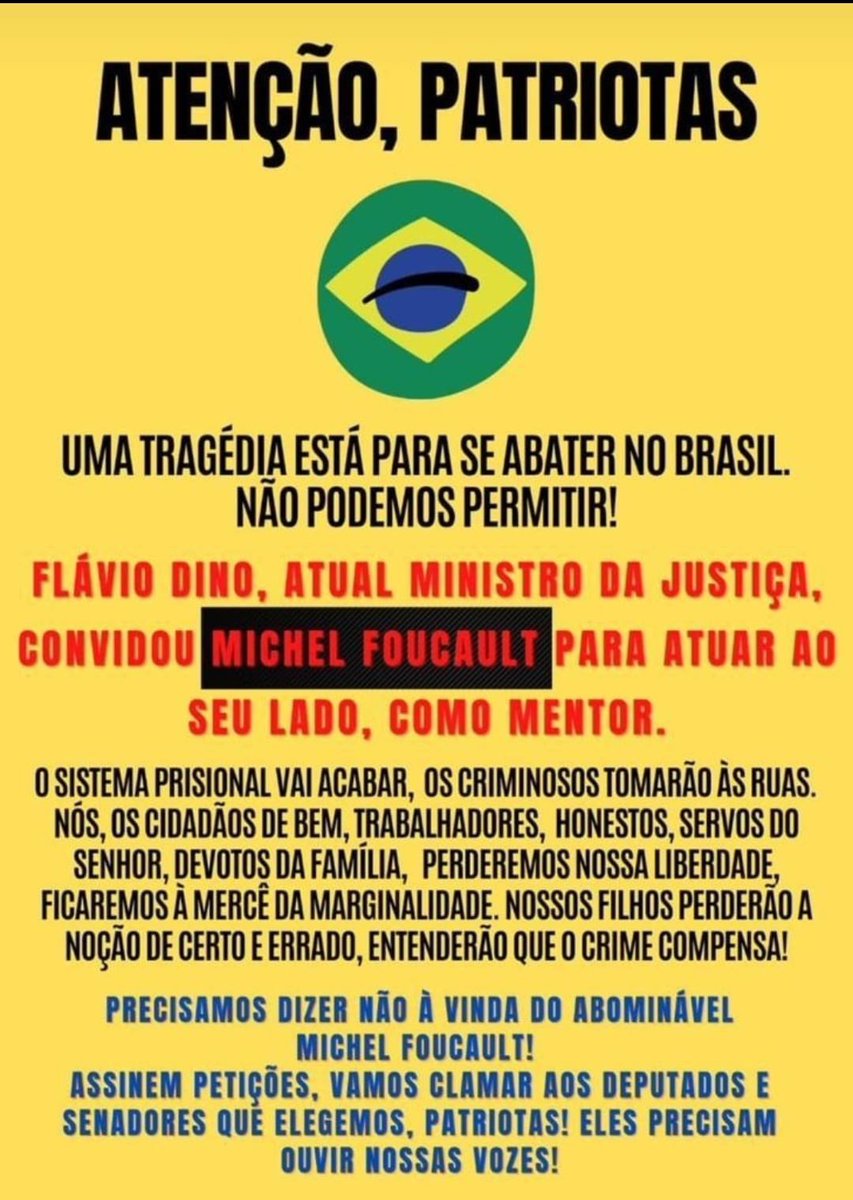 ATENÇÃO, PATRIOTAS

UMA TRAGÉDIA ESTÁ PARA SE ABATER NO BRASIL. NÃO PODEMOS PERMITIR!

FLÁVIO DINO, ATUAL MINISTRO DA JUSTIÇA, CONVIDOU MICHEL FOUCAULT PARA ATUAR AO SEU LADO, COMO MENTOR.

O SISTEMA PRISIONAL VAI ACABAR, OS CRIMINOSOS TOMARÃO ÀS RUAS. NÓS, OS CIDADÃOS DE BEM, TRABALHADORES, HONESTOS, SERVOS DO SENHOR, DEVOTOS DA FAMÍLIA, PERDEREMOS NOSSA LIBERDADE, FICAREMOS À MERCÊ DA MARGINALIDADE. NOSSOS FILHOS PERDERÃO A NOÇÃO DE CERTO E ERRADO, ENTENDERÃO QUE O CRIME COMPENSA!

PRECISAMOS DIZER NÃO À VINDA DO ABOMINÁVEL MICHEL FOUCAULT!
ASSINEM PETIÇÕES, VAMOS CLAMAR AOS DEPUTADOS E SENADORES QUE ELEGEMOS, PATRIOTAS! ELES PRECISAM OUVIR NOSSAS VOZES!